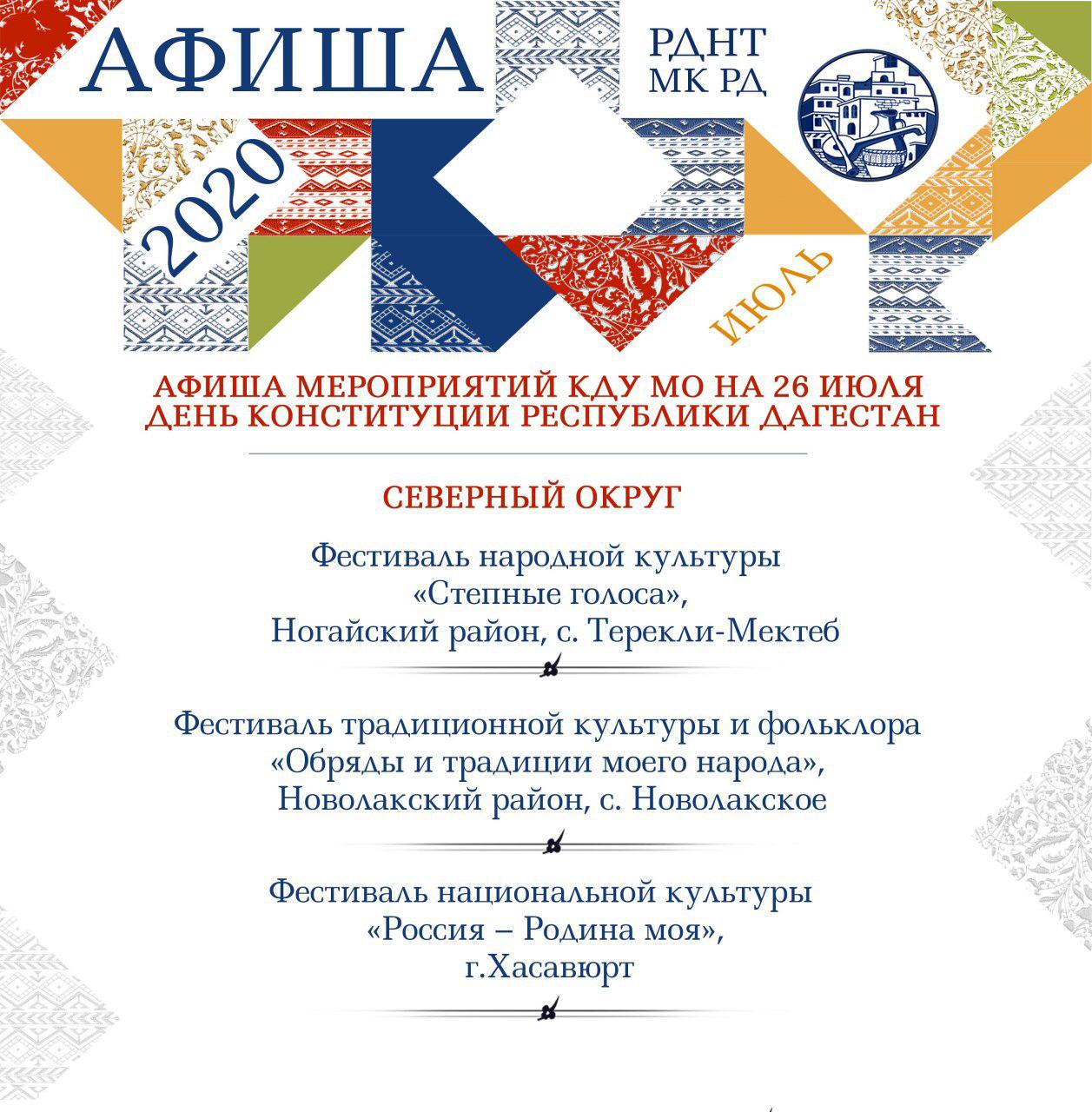 АФИША

РДНТ
МК РД

2020

ИЮЛЬ

АФИША МЕРОПРИЯТИЙ КДУ МО НА 26 ИЮЛЯ
ДЕНЬ КОНСТИТУЦИИ РЕСПУБЛИКИ ДАГЕСТАН

СЕВЕРНЫЙ ОКРУГ

Фестиваль народной культуры
«Степные голоса»,
Ногайский район, с. Терекли-Мектеб

Фестиваль традиционной культуры и фольклора
«Обряды и традиции моего народа»,
Новолакский район, с. Новолакское

Фестиваль национальной культуры
«Россия – Родина моя»,
г.Хасавюрт